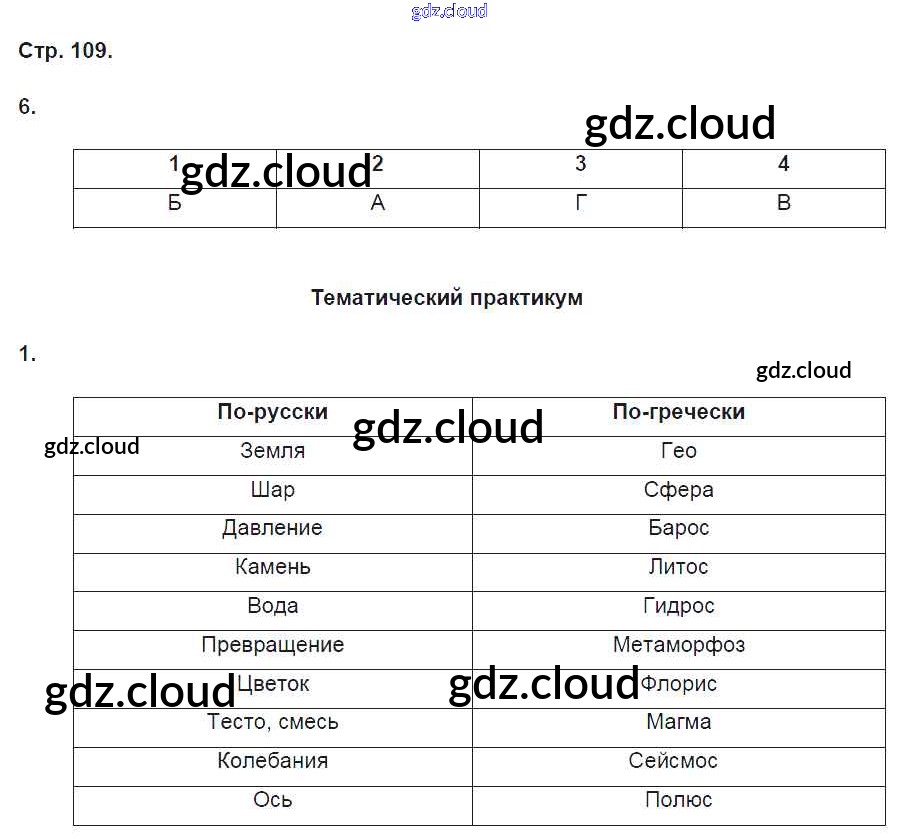 Стр. 109.

6.

| 1 | 2 | 3 | 4 |
|---|---|---|---|
| Б | А | Г | В |

Тематический практикум

1.

| По-русски | По-гречески |
|---|---|
| Земля | Гео |
| Шар | Сфера |
| Давление | Барос |
| Камень | Литос |
| Вода | Гидрос |
| Превращение | Метаморфоз |
| Цветок | Флорис |
| Тесто, смесь | Магма |
| Колебания | Сейсмос |
| Ось | Полюс |

gdz.cloud